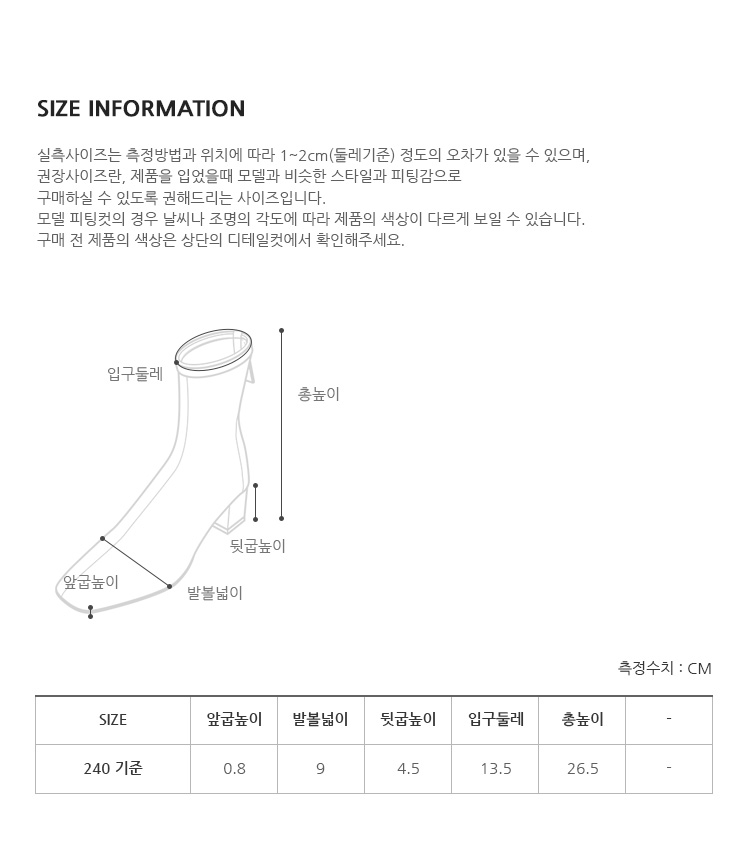 SIZE INFORMATION

실측사이즈는 측정방법과 위치에 따라 1~2cm(둘레기준) 정도의 오차가 있을 수 있으며,
권장사이즈란, 제품을 입었을때 모델과 비슷한 스타일과 피팅감으로
구매하실 수 있도록 권해드리는 사이즈입니다.
모델 피팅컷의 경우 날씨나 조명의 각도에 따라 제품의 색상이 다르게 보일 수 있습니다.
구매 전 제품의 색상은 상단의 디테일컷에서 확인해주세요.

입구둘레

총높이

뒷굽높이

앞굽높이

발볼넓이

측정수치 : CM

| SIZE | 앞굽높이 | 발볼넓이 | 뒷굽높이 | 입구둘레 | 총높이 | - |
|---|---|---|---|---|---|---|
| 240 기준 | 0.8 | 9 | 4.5 | 13.5 | 26.5 | - |